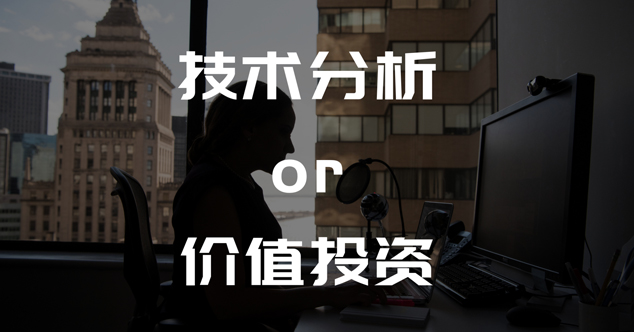 技术分析

or

价值投资